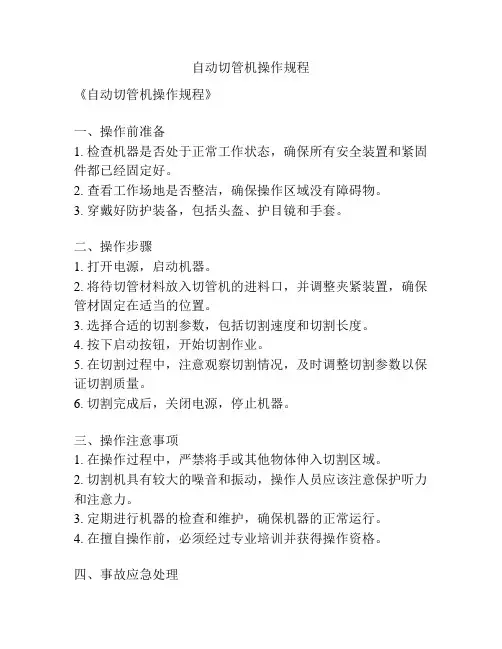 自动切管机操作规程

《自动切管机操作规程》

一、操作前准备
1. 检查机器是否处于正常工作状态，确保所有安全装置和紧固件都已经固定好。
2. 查看工作场地是否整洁，确保操作区域没有障碍物。
3. 穿戴好防护装备，包括头盔、护目镜和手套。

二、操作步骤
1. 打开电源，启动机器。
2. 将待切管材料放入切管机的进料口，并调整夹紧装置，确保管材固定在适当的位置。
3. 选择合适的切割参数，包括切割速度和切割长度。
4. 按下启动按钮，开始切割作业。
5. 在切割过程中，注意观察切割情况，及时调整切割参数以保证切割质量。
6. 切割完成后，关闭电源，停止机器。

三、操作注意事项
1. 在操作过程中，严禁将手或其他物体伸入切割区域。
2. 切割机具有较大的噪音和振动，操作人员应该注意保护听力和注意力。
3. 定期进行机器的检查和维护，确保机器的正常运行。
4. 在擅自操作前，必须经过专业培训并获得操作资格。

四、事故应急处理